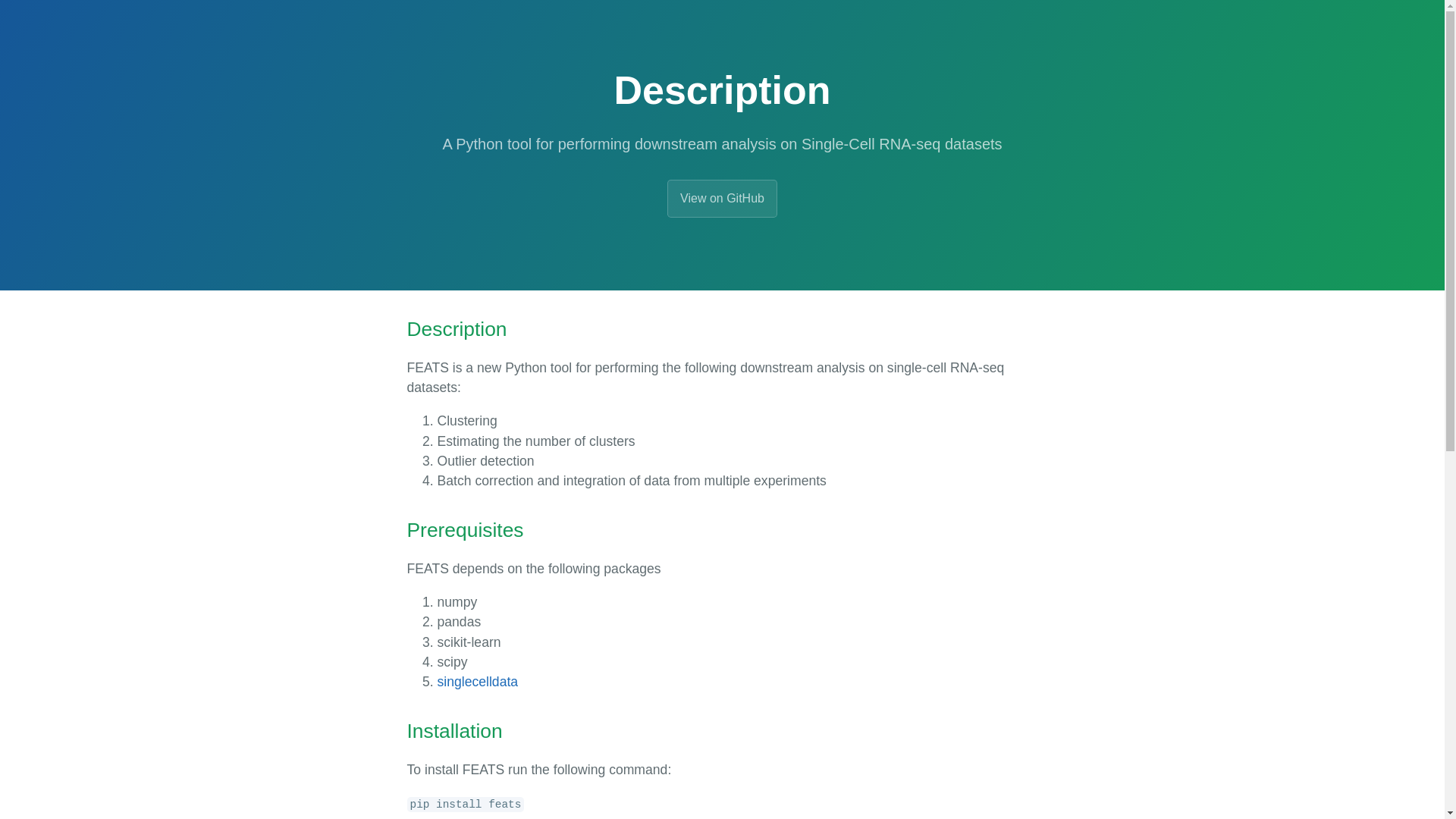 Description

A Python tool for performing downstream analysis on Single-Cell RNA-seq datasets

View on GitHub

Description

FEATS is a new Python tool for performing the following downstream analysis on single-cell RNA-seq datasets:

1. Clustering
2. Estimating the number of clusters
3. Outlier detection
4. Batch correction and integration of data from multiple experiments

Prerequisites

FEATS depends on the following packages

1. numpy
2. pandas
3. scikit-learn
4. scipy
5. singlecelldata

Installation

To install FEATS run the following command:

pip install feats